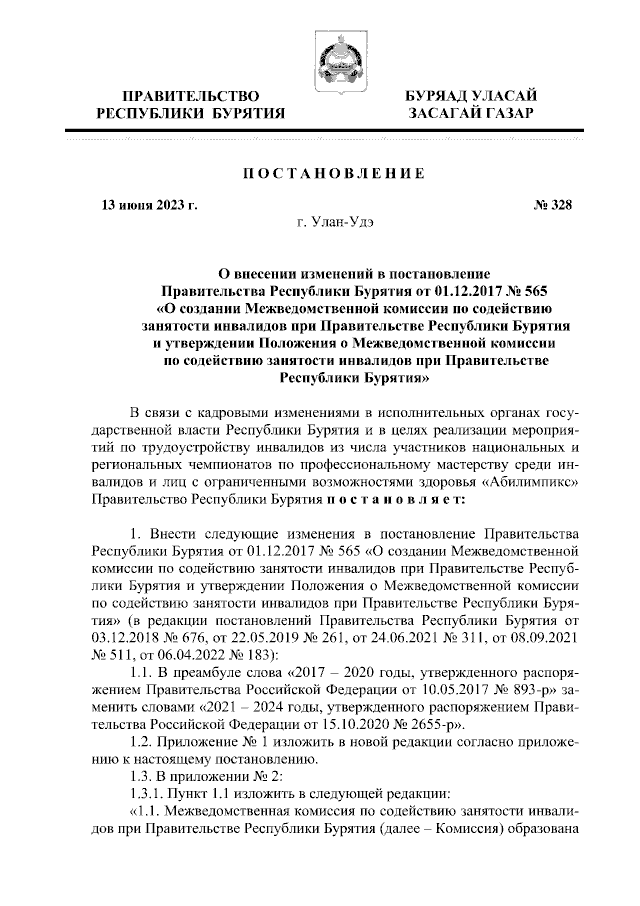 ПРАВИТЕЛЬСТВО
РЕСПУБЛИКИ БУРЯТИЯ

БУРЯАД УЛАСАЙ
ЗАСАГАЙ ГАЗАР

ПОСТАНОВЛЕНИЕ

13 июня 2023 г.

№ 328

г. Улан-Удэ

О внесении изменений в постановление Правительства Республики Бурятия от 01.12.2017 № 565 «О создании Межведомственной комиссии по содействию занятости инвалидов при Правительстве Республики Бурятия и утверждении Положения о Межведомственной комиссии по содействию занятости инвалидов при Правительстве Республики Бурятия»

В связи с кадровыми изменениями в исполнительных органах государственной власти Республики Бурятия и в целях реализации мероприятий по трудоустройству инвалидов из числа участников национальных и региональных чемпионатов по профессиональному мастерству среди инвалидов и лиц с ограниченными возможностями здоровья «Абилимпикс» Правительство Республики Бурятия постановляет:

1. Внести следующие изменения в постановление Правительства Республики Бурятия от 01.12.2017 № 565 «О создании Межведомственной комиссии по содействию занятости инвалидов при Правительстве Республики Бурятия и утверждении Положения о Межведомственной комиссии по содействию занятости инвалидов при Правительстве Республики Бурятия» (в редакции постановлений Правительства Республики Бурятия от 03.12.2018 № 676, от 22.05.2019 № 261, от 24.06.2021 № 311, от 08.09.2021 № 511, от 06.04.2022 № 183):

1.1. В преамбуле слова «2017 – 2020 годы, утвержденного распоряжением Правительства Российской Федерации от 10.05.2017 № 893-р» заменить словами «2021 – 2024 годы, утвержденного распоряжением Правительства Российской Федерации от 15.10.2020 № 2655-р».

1.2. Приложение № 1 изложить в новой редакции согласно приложению к настоящему постановлению.

1.3. В приложении № 2:

1.3.1. Пункт 1.1 изложить в следующей редакции:

«1.1. Межведомственная комиссия по содействию занятости инвалидов при Правительстве Республики Бурятия (далее – Комиссия) образована